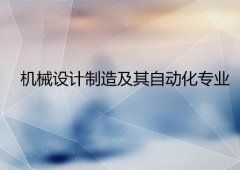 机械设计制造及其自动化专业